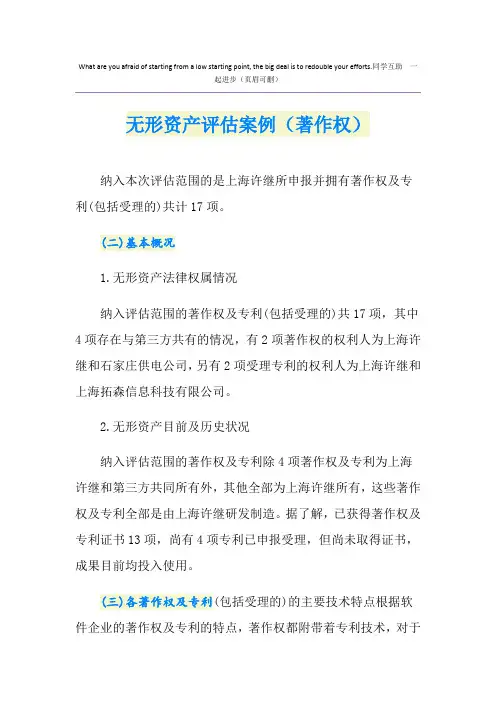 What are you afraid of starting from a low starting point, the big deal is to redouble your efforts.同学互助 一起进步（页眉可删）

无形资产评估案例（著作权）

纳入本次评估范围的是上海许继所申报并拥有著作权及专利(包括受理的)共计17项。

(二)基本概况

1.无形资产法律权属情况

纳入评估范围的著作权及专利(包括受理的)共17项，其中4项存在与第三方共有的情况，有2项著作权的权利人为上海许继和石家庄供电公司，另有2项受理专利的权利人为上海许继和上海拓森信息科技有限公司。

2.无形资产目前及历史状况

纳入评估范围的著作权及专利除4项著作权及专利为上海许继和第三方共同所有外，其他全部为上海许继所有，这些著作权及专利全部是由上海许继研发制造。据了解，已获得著作权及专利证书13项，尚有4项专利已申报受理，但尚未取得证书，成果目前均投入使用。

(三)各著作权及专利(包括受理的)的主要技术特点根据软件企业的著作权及专利的特点，著作权都附带着专利技术，对于